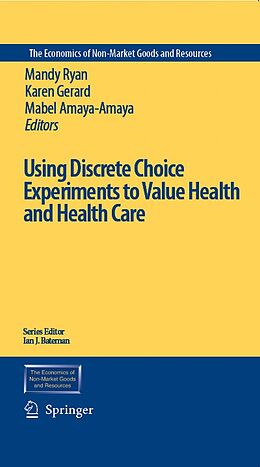 The Economics of Non-Market Goods and Resources

Mandy Ryan
Karen Gerard
Mabel Amaya-Amaya
Editors

Using Discrete Choice Experiments to Value Health and Health Care

Series Editor
Ian J. Bateman

The Economics of Non-Market Goods and Resources

Springer